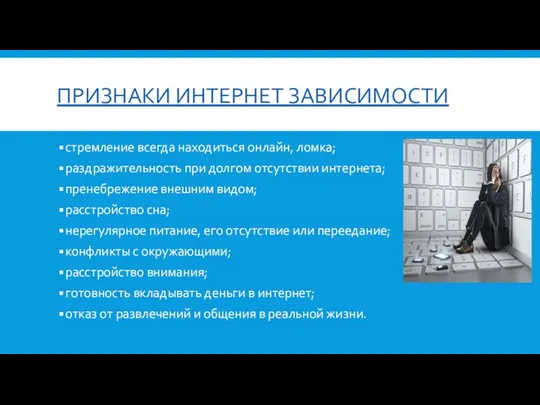 ПРИЗНАКИ ИНТЕРНЕТ ЗАВИСИМОСТИ

▪ стремление всегда находиться онлайн, ломка;
▪ раздражительность при долгом отсутствии интернета;
▪ пренебрежение внешним видом;
▪ расстройство сна;
▪ нерегулярное питание, его отсутствие или переедание;
▪ конфликты с окружающими;
▪ расстройство внимания;
▪ готовность вкладывать деньги в интернет;
▪ отказ от развлечений и общения в реальной жизни.